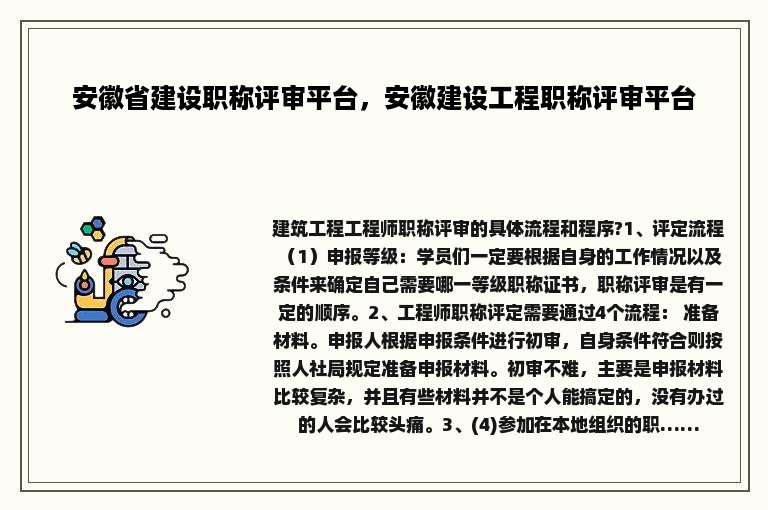 安徽省建设职称评审平台，安徽建设工程职称评审平台

建筑工程工程师职称评审的具体流程和程序?1、评定流程（1）申报等级：学员们一定要根据自身的工作情况以及条件来确定自己需要哪一等级职称证书，职称评审是有一定的顺序。2、工程师职称评定需要通过4个流程： 准备材料。申报人根据申报条件进行初审，自身条件符合则按照人社局规定准备申报材料。初审不难，主要是申报材料比较复杂，并且有些材料并不是个人能搞定的，没有办过的人会比较头痛。3、(4)参加在本地组织的职......